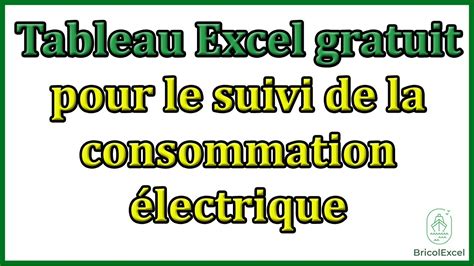 Tableau Excel gratuit pour le suivi de la consommation électrique

BricolExcel